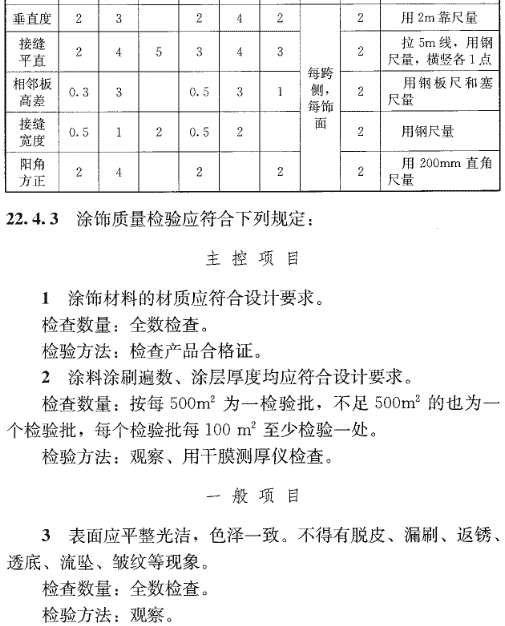 | 垂直度 | 2 | 3 | | 2 | 4 | 2 | 每跨侧，每饰面 | 2 | 用 2m 靠尺量 |
|---|---|---|---|---|---|---|---|---|---|
| 接缝平直 | 2 | 4 | 5 | 3 | 4 | 3 | | 2 | 拉 5m 线，用钢尺量，横竖各 1 点 |
| 相邻板高差 | 0.3 | 3 | | 0.5 | 3 | 1 | | 2 | 用钢板尺和塞尺量 |
| 接缝宽度 | 0.5 | 1 | 2 | 0.5 | 2 | | | 2 | 用钢尺量 |
| 阳角方正 | 2 | 4 | | 2 | | 2 | | 2 | 用 200mm 直角尺量 |

22.4.3 涂饰质量检验应符合下列规定：

主 控 项 目

1 涂饰材料的材质应符合设计要求。
检查数量：全数检查。
检验方法：检查产品合格证。
2 涂料涂刷遍数、涂层厚度均应符合设计要求。
检查数量：按每 $500m^2$ 为一检验批，不足 $500m^2$ 的也为一个检验批，每个检验批每 100 $m^2$ 至少检验一处。
检验方法：观察、用干膜测厚仪检查。

一 般 项 目

3 表面应平整光洁，色泽一致。不得有脱皮、漏刷、返锈、透底、流坠、皱纹等现象。
检查数量：全数检查。
检验方法：观察。